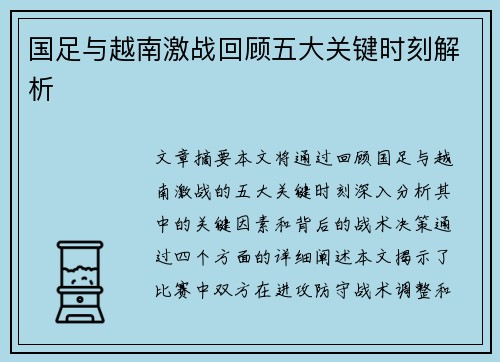 国足与越南激战回顾五大关键时刻解析

文章摘要本文将通过回顾国足与越南激战的五大关键时刻深入分析其中的关键因素和背后的战术决策通过四个方面的详细阐述本文揭示了比赛中双方在进攻防守战术调整和